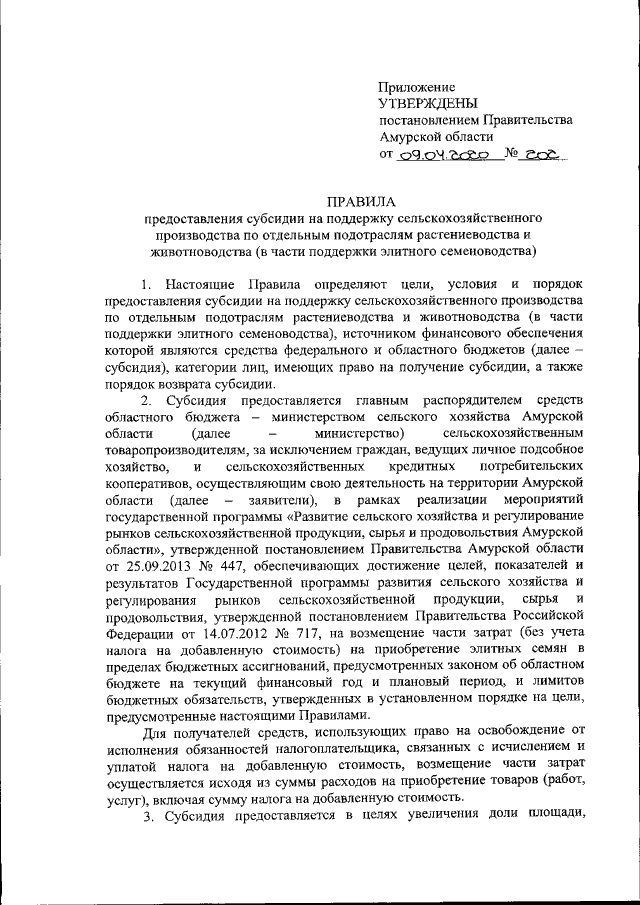 Приложение
УТВЕРЖДЕНЫ
постановлением Правительства
Амурской области
от 09.04.2020 № 202

ПРАВИЛА
предоставления субсидии на поддержку сельскохозяйственного производства по отдельным подотраслям растениеводства и животноводства (в части поддержки элитного семеноводства)

1. Настоящие Правила определяют цели, условия и порядок предоставления субсидии на поддержку сельскохозяйственного производства по отдельным подотраслям растениеводства и животноводства (в части поддержки элитного семеноводства), источником финансового обеспечения которой являются средства федерального и областного бюджетов (далее – субсидия), категории лиц, имеющих право на получение субсидии, а также порядок возврата субсидии.

2. Субсидия предоставляется главным распорядителем средств областного бюджета – министерством сельского хозяйства Амурской области (далее – министерство) сельскохозяйственным товаропроизводителям, за исключением граждан, ведущих личное подсобное хозяйство, и сельскохозяйственных кредитных потребительских кооперативов, осуществляющим свою деятельность на территории Амурской области (далее – заявители), в рамках реализации мероприятий государственной программы «Развитие сельского хозяйства и регулирование рынков сельскохозяйственной продукции, сырья и продовольствия Амурской области», утвержденной постановлением Правительства Амурской области от 25.09.2013 № 447, обеспечивающих достижение целей, показателей и результатов Государственной программы развития сельского хозяйства и регулирования рынков сельскохозяйственной продукции, сырья и продовольствия, утвержденной постановлением Правительства Российской Федерации от 14.07.2012 № 717, на возмещение части затрат (без учета налога на добавленную стоимость) на приобретение элитных семян в пределах бюджетных ассигнований, предусмотренных законом об областном бюджете на текущий финансовый год и плановый период, и лимитов бюджетных обязательств, утвержденных в установленном порядке на цели, предусмотренные настоящими Правилами.

Для получателей средств, использующих право на освобождение от исполнения обязанностей налогоплательщика, связанных с исчислением и уплатой налога на добавленную стоимость, возмещение части затрат осуществляется исходя из суммы расходов на приобретение товаров (работ, услуг), включая сумму налога на добавленную стоимость.

3. Субсидия предоставляется в целях увеличения доли площади,